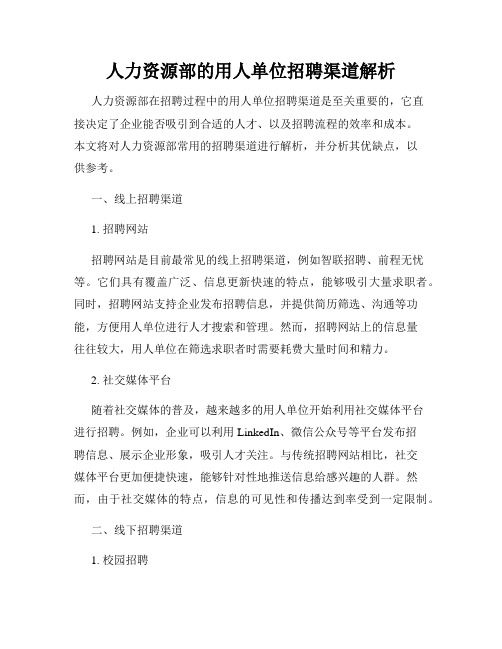 人力资源部的用人单位招聘渠道解析

人力资源部在招聘过程中的用人单位招聘渠道是至关重要的，它直接决定了企业能否吸引到合适的人才、以及招聘流程的效率和成本。本文将对人力资源部常用的招聘渠道进行解析，并分析其优缺点，以供参考。

一、线上招聘渠道

1. 招聘网站

招聘网站是目前最常见的线上招聘渠道，例如智联招聘、前程无忧等。它们具有覆盖广泛、信息更新快速的特点，能够吸引大量求职者。同时，招聘网站支持企业发布招聘信息，并提供简历筛选、沟通等功能，方便用人单位进行人才搜索和管理。然而，招聘网站上的信息量往往较大，用人单位在筛选求职者时需要耗费大量时间和精力。

2. 社交媒体平台

随着社交媒体的普及，越来越多的用人单位开始利用社交媒体平台进行招聘。例如，企业可以利用 LinkedIn、微信公众号等平台发布招聘信息、展示企业形象，吸引人才关注。与传统招聘网站相比，社交媒体平台更加便捷快速，能够针对性地推送信息给感兴趣的人群。然而，由于社交媒体的特点，信息的可见性和传播达到率受到一定限制。

二、线下招聘渠道

1. 校园招聘